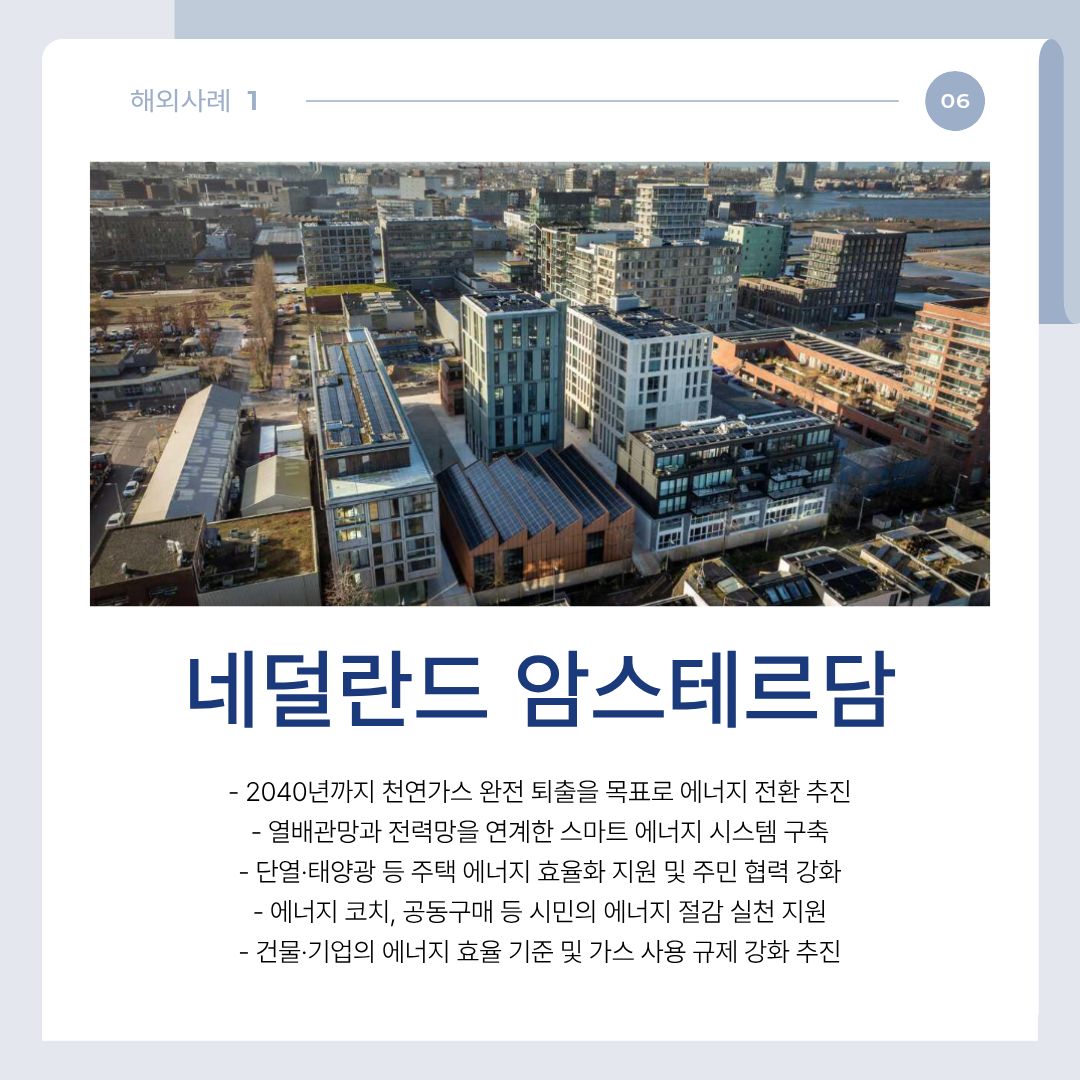 해외사례 1

06

네덜란드 암스테르담

- 2040년까지 천연가스 완전 퇴출을 목표로 에너지 전환 추진
- 열배관망과 전력망을 연계한 스마트 에너지 시스템 구축
- 단열·태양광 등 주택 에너지 효율화 지원 및 주민 협력 강화
- 에너지 코치, 공동구매 등 시민의 에너지 절감 실천 지원
- 건물·기업의 에너지 효율 기준 및 가스 사용 규제 강화 추진